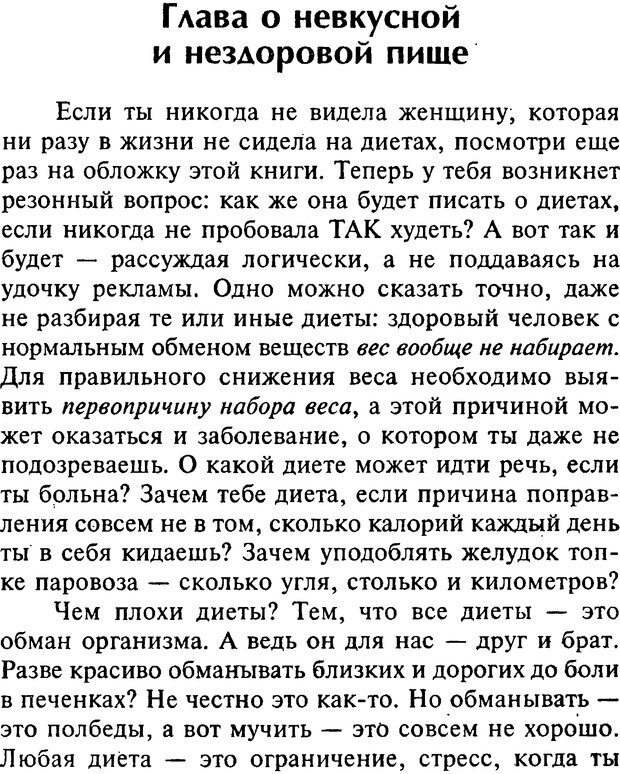 Глава о невкусной и нездоровой пище

Если ты никогда не видела женщину, которая ни разу в жизни не сидела на диетах, посмотри еще раз на обложку этой книги. Теперь у тебя возникнет резонный вопрос: как же она будет писать о диетах, если никогда не пробовала ТАК худеть? А вот так и будет — рассуждая логически, а не поддаваясь на удочку рекламы. Одно можно сказать точно, даже не разбирая те или иные диеты: здоровый человек с нормальным обменом веществ вес вообще не набирает. Для правильного снижения веса необходимо выявить первопричину набора веса, а этой причиной может оказаться и заболевание, о котором ты даже не подозреваешь. О какой диете может идти речь, если ты больна? Зачем тебе диета, если причина поправления совсем не в том, сколько калорий каждый день ты в себя кидаешь? Зачем уподоблять желудок топке паровоза — сколько угля, столько и километров?

Чем плохи диеты? Тем, что все диеты — это обман организма. А ведь он для нас — друг и брат. Разве красиво обманывать близких и дорогих до боли в печенках? Не честно это как-то. Но обманывать — это полбеды, а вот мучить — это совсем не хорошо. Любая диета — это ограничение, стресс, когда ты